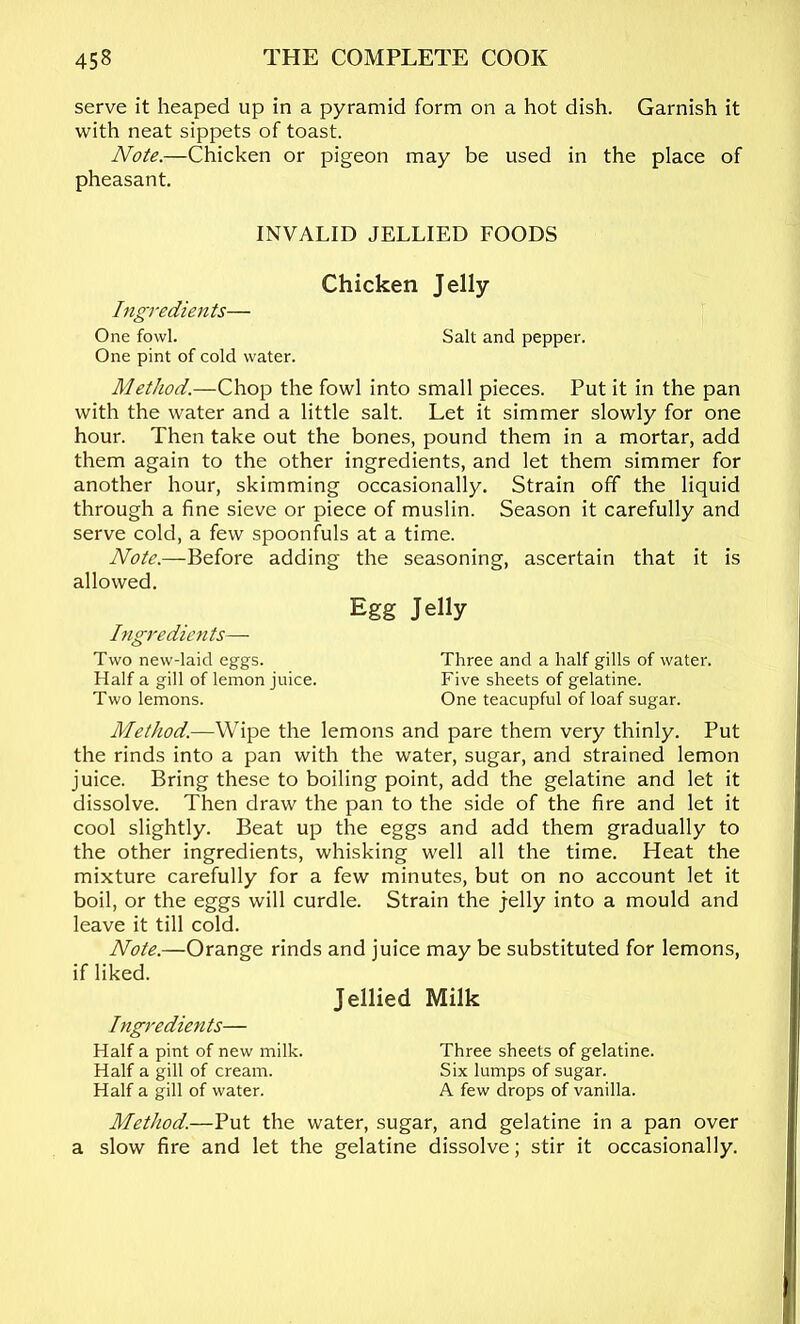 458 THE COMPLETE COOK

serve it heaped up in a pyramid form on a hot dish. Garnish it with neat sippets of toast.

Note.—Chicken or pigeon may be used in the place of pheasant.

INVALID JELLIED FOODS

Chicken Jelly

Ingredients—

One fowl.
One pint of cold water.

Salt and pepper.

Method.—Chop the fowl into small pieces. Put it in the pan with the water and a little salt. Let it simmer slowly for one hour. Then take out the bones, pound them in a mortar, add them again to the other ingredients, and let them simmer for another hour, skimming occasionally. Strain off the liquid through a fine sieve or piece of muslin. Season it carefully and serve cold, a few spoonfuls at a time.

Note.—Before adding the seasoning, ascertain that it is allowed.

Egg Jelly

Ingredients—

Two new-laid eggs.
Half a gill of lemon juice.
Two lemons.

Three and a half gills of water.
Five sheets of gelatine.
One teacupful of loaf sugar.

Method.—Wipe the lemons and pare them very thinly. Put the rinds into a pan with the water, sugar, and strained lemon juice. Bring these to boiling point, add the gelatine and let it dissolve. Then draw the pan to the side of the fire and let it cool slightly. Beat up the eggs and add them gradually to the other ingredients, whisking well all the time. Heat the mixture carefully for a few minutes, but on no account let it boil, or the eggs will curdle. Strain the jelly into a mould and leave it till cold.

Note.—Orange rinds and juice may be substituted for lemons, if liked.

Jellied Milk

Ingredients—

Half a pint of new milk.
Half a gill of cream.
Half a gill of water.

Three sheets of gelatine.
Six lumps of sugar.
A few drops of vanilla.

Method.—Put the water, sugar, and gelatine in a pan over a slow fire and let the gelatine dissolve; stir it occasionally.